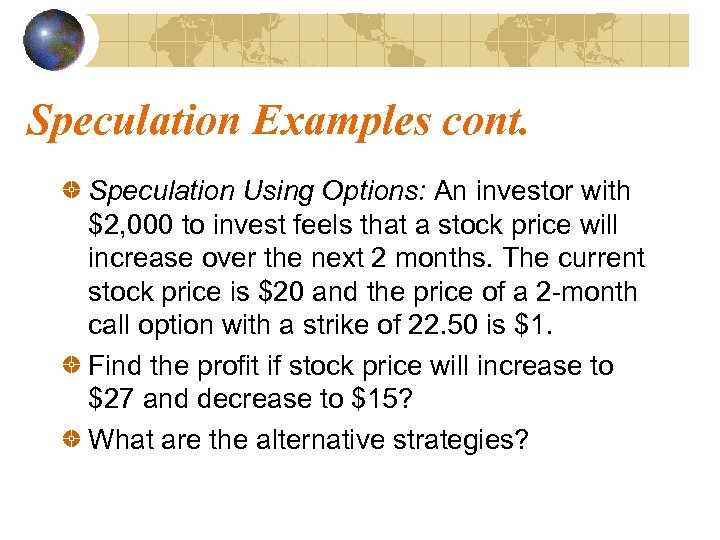 Speculation Examples cont.

Speculation Using Options: An investor with \$2,000 to invest feels that a stock price will increase over the next 2 months. The current stock price is \$20 and the price of a 2-month call option with a strike of 22.50 is \$1.

Find the profit if stock price will increase to \$27 and decrease to \$15?

What are the alternative strategies?